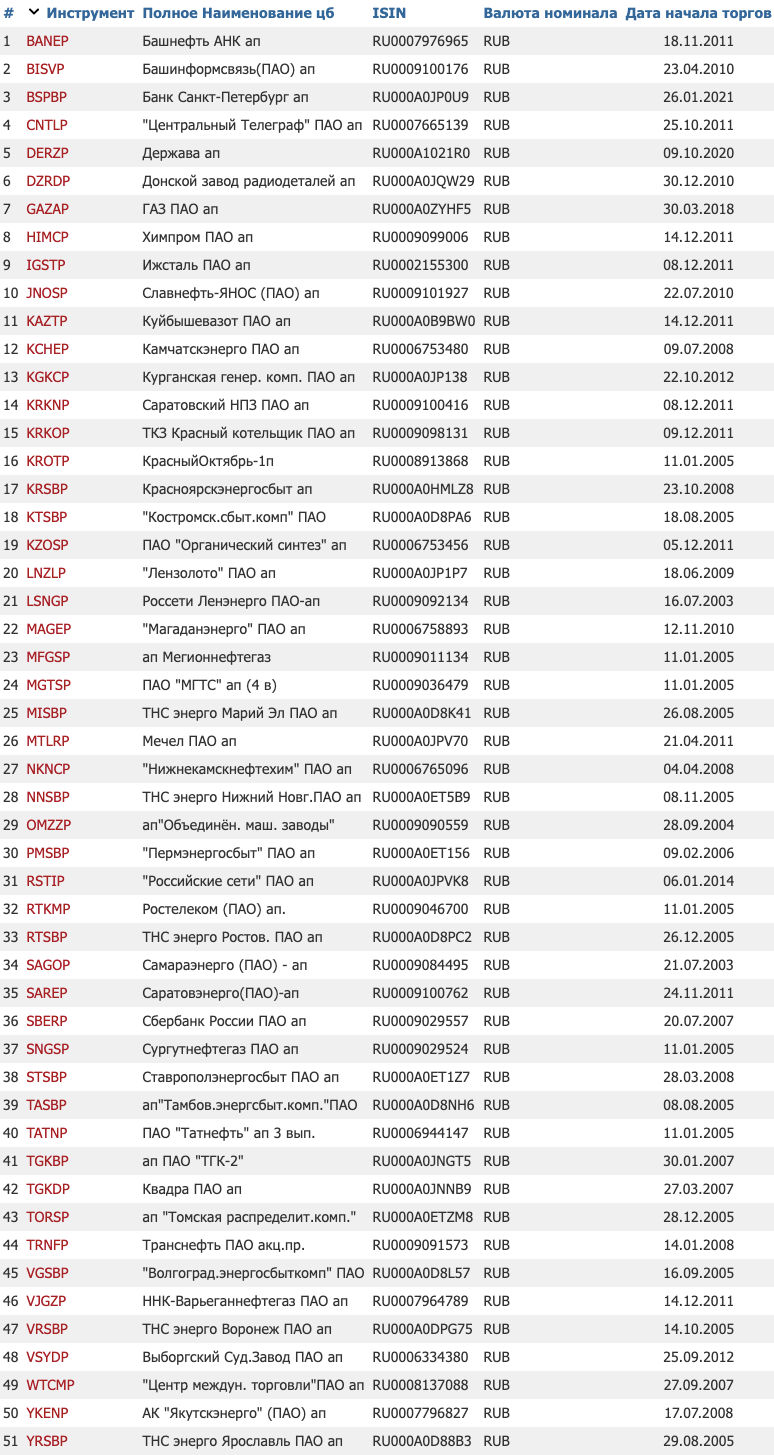 | # | Инструмент | Полное Наименование цб | ISIN | Валюта номинала | Дата начала торгов |
|---|---|---|---|---|---|
| 1 | BANEP | Башнефть АНК ап | RU0007976965 | RUB | 18.11.2011 |
| 2 | BISVP | Башинформсвязь(ПАО) ап | RU0009100176 | RUB | 23.04.2010 |
| 3 | BSPBP | Банк Санкт-Петербург ап | RU000A0JP0U9 | RUB | 26.01.2021 |
| 4 | CNTLP | "Центральный Телеграф" ПАО ап | RU0007665139 | RUB | 25.10.2011 |
| 5 | DERZP | Держава ап | RU000A1021R0 | RUB | 09.10.2020 |
| 6 | DZRDP | Донской завод радиодеталей ап | RU000A0JQW29 | RUB | 30.12.2010 |
| 7 | GAZAP | ГАЗ ПАО ап | RU000A0ZYHF5 | RUB | 30.03.2018 |
| 8 | HIMCP | Химпром ПАО ап | RU0009099006 | RUB | 14.12.2011 |
| 9 | IGSTP | Ижсталь ПАО ап | RU0002155300 | RUB | 08.12.2011 |
| 10 | JNOSP | Славнефть-ЯНОС (ПАО) ап | RU0009101927 | RUB | 22.07.2010 |
| 11 | KAZTP | Куйбышевазот ПАО ап | RU000A0B9BW0 | RUB | 14.12.2011 |
| 12 | KCHEP | Камчатскэнерго ПАО ап | RU0006753480 | RUB | 09.07.2008 |
| 13 | KGKCP | Курганская генер. комп. ПАО ап | RU000A0JP138 | RUB | 22.10.2012 |
| 14 | KRKNP | Саратовский НПЗ ПАО ап | RU0009100416 | RUB | 08.12.2011 |
| 15 | KRKOP | ТКЗ Красный котельщик ПАО ап | RU0009098131 | RUB | 09.12.2011 |
| 16 | KROTP | КрасныйОктябрь-1п | RU0008913868 | RUB | 11.01.2005 |
| 17 | KRSBP | Красноярскэнергосбыт ап | RU000A0HMLZ8 | RUB | 23.10.2008 |
| 18 | KTSBP | "Костромск.сбыт.комп" ПАО | RU000A0D8PA6 | RUB | 18.08.2005 |
| 19 | KZOSP | ПАО "Органический синтез" ап | RU0006753456 | RUB | 05.12.2011 |
| 20 | LNZLP | "Лензолото" ПАО ап | RU000A0JP1P7 | RUB | 18.06.2009 |
| 21 | LSNGP | Россети Ленэнерго ПАО-ап | RU0009092134 | RUB | 16.07.2003 |
| 22 | MAGEP | "Магаданэнерго" ПАО ап | RU0006758893 | RUB | 12.11.2010 |
| 23 | MFGSP | ап Мегионнефтегаз | RU0009011134 | RUB | 11.01.2005 |
| 24 | MGTSP | ПАО "МГТС" ап (4 в) | RU0009036479 | RUB | 11.01.2005 |
| 25 | MISBP | ТНС энерго Марий Эл ПАО ап | RU000A0D8K41 | RUB | 26.08.2005 |
| 26 | MTLRP | Мечел ПАО ап | RU000A0JPV70 | RUB | 21.04.2011 |
| 27 | NKNCP | "Нижнекамскнефтехим" ПАО ап | RU0006765096 | RUB | 04.04.2008 |
| 28 | NNSBP | ТНС энерго Нижний Новг.ПАО ап | RU000A0ET5B9 | RUB | 08.11.2005 |
| 29 | OMZZP | ап"Объединён. маш. заводы" | RU0009090559 | RUB | 28.09.2004 |
| 30 | PMSBP | "Пермэнергосбыт" ПАО ап | RU000A0ET156 | RUB | 09.02.2006 |
| 31 | RSTIP | "Российские сети" ПАО ап | RU000A0JPVK8 | RUB | 06.01.2014 |
| 32 | RTKMP | Ростелеком (ПАО) ап. | RU0009046700 | RUB | 11.01.2005 |
| 33 | RTSBP | ТНС энерго Ростов. ПАО ап | RU000A0D8PC2 | RUB | 26.12.2005 |
| 34 | SAGOP | Самараэнерго (ПАО) - ап | RU0009084495 | RUB | 21.07.2003 |
| 35 | SAREP | Саратовэнерго(ПАО)-ап | RU0009100762 | RUB | 24.11.2011 |
| 36 | SBERP | Сбербанк России ПАО ап | RU0009029557 | RUB | 20.07.2007 |
| 37 | SNGSP | Сургутнефтегаз ПАО ап | RU0009029524 | RUB | 11.01.2005 |
| 38 | STSBP | Ставропольэнергосбыт ПАО ап | RU000A0ET1Z7 | RUB | 28.03.2008 |
| 39 | TASBP | ап"Тамбов.энергсбыт.комп."ПАО | RU000A0D8NH6 | RUB | 08.08.2005 |
| 40 | TATNP | ПАО "Татнефть" ап 3 вып. | RU0006944147 | RUB | 11.01.2005 |
| 41 | TGKBP | ап ПАО "ТГК-2" | RU000A0JNGT5 | RUB | 30.01.2007 |
| 42 | TGKDP | Квадра ПАО ап | RU000A0JNNB9 | RUB | 27.03.2007 |
| 43 | TORSP | ап "Томская распределит.комп." | RU000A0ETZM8 | RUB | 28.12.2005 |
| 44 | TRNFP | Транснефть ПАО акц.пр. | RU0009091573 | RUB | 14.01.2008 |
| 45 | VGSBP | "Волгоград.энергосбыткомп" ПАО | RU000A0D8L57 | RUB | 16.09.2005 |
| 46 | VJGZP | ННК-Варьеганнефтегаз ПАО ап | RU0007964789 | RUB | 14.12.2011 |
| 47 | VRSBP | ТНС энерго Воронеж ПАО ап | RU000A0DPG75 | RUB | 14.10.2005 |
| 48 | VSYDP | Выборгский Суд.Завод ПАО ап | RU0006334380 | RUB | 25.09.2012 |
| 49 | WTCMP | "Центр междун. торговли"ПАО ап | RU0008137088 | RUB | 27.09.2007 |
| 50 | YKENP | АК "Якутскэнерго" (ПАО) ап | RU0007796827 | RUB | 17.07.2008 |
| 51 | YRSBP | ТНС энерго Ярославль ПАО ап | RU000A0D88B3 | RUB | 29.08.2005 |